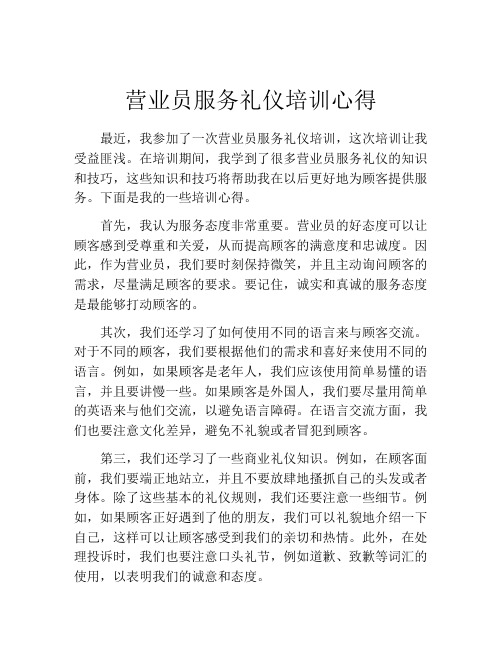 营业员服务礼仪培训心得

最近，我参加了一次营业员服务礼仪培训，这次培训让我受益匪浅。在培训期间，我学到了很多营业员服务礼仪的知识和技巧，这些知识和技巧将帮助我在以后更好地为顾客提供服务。下面是我的一些培训心得。

首先，我认为服务态度非常重要。营业员的好态度可以让顾客感到受尊重和关爱，从而提高顾客的满意度和忠诚度。因此，作为营业员，我们要时刻保持微笑，并且主动询问顾客的需求，尽量满足顾客的要求。要记住，诚实和真诚的服务态度是最能够打动顾客的。

其次，我们还学习了如何使用不同的语言来与顾客交流。对于不同的顾客，我们要根据他们的需求和喜好来使用不同的语言。例如，如果顾客是老年人，我们应该使用简单易懂的语言，并且要讲慢一些。如果顾客是外国人，我们要尽量用简单的英语来与他们交流，以避免语言障碍。在语言交流方面，我们也要注意文化差异，避免不礼貌或者冒犯到顾客。

第三，我们还学习了一些商业礼仪知识。例如，在顾客面前，我们要端正地站立，并且不要放肆地搔抓自己的头发或者身体。除了这些基本的礼仪规则，我们还要注意一些细节。例如，如果顾客正好遇到了他的朋友，我们可以礼貌地介绍一下自己，这样可以让顾客感受到我们的亲切和热情。此外，在处理投诉时，我们也要注意口头礼节，例如道歉、致歉等词汇的使用，以表明我们的诚意和态度。